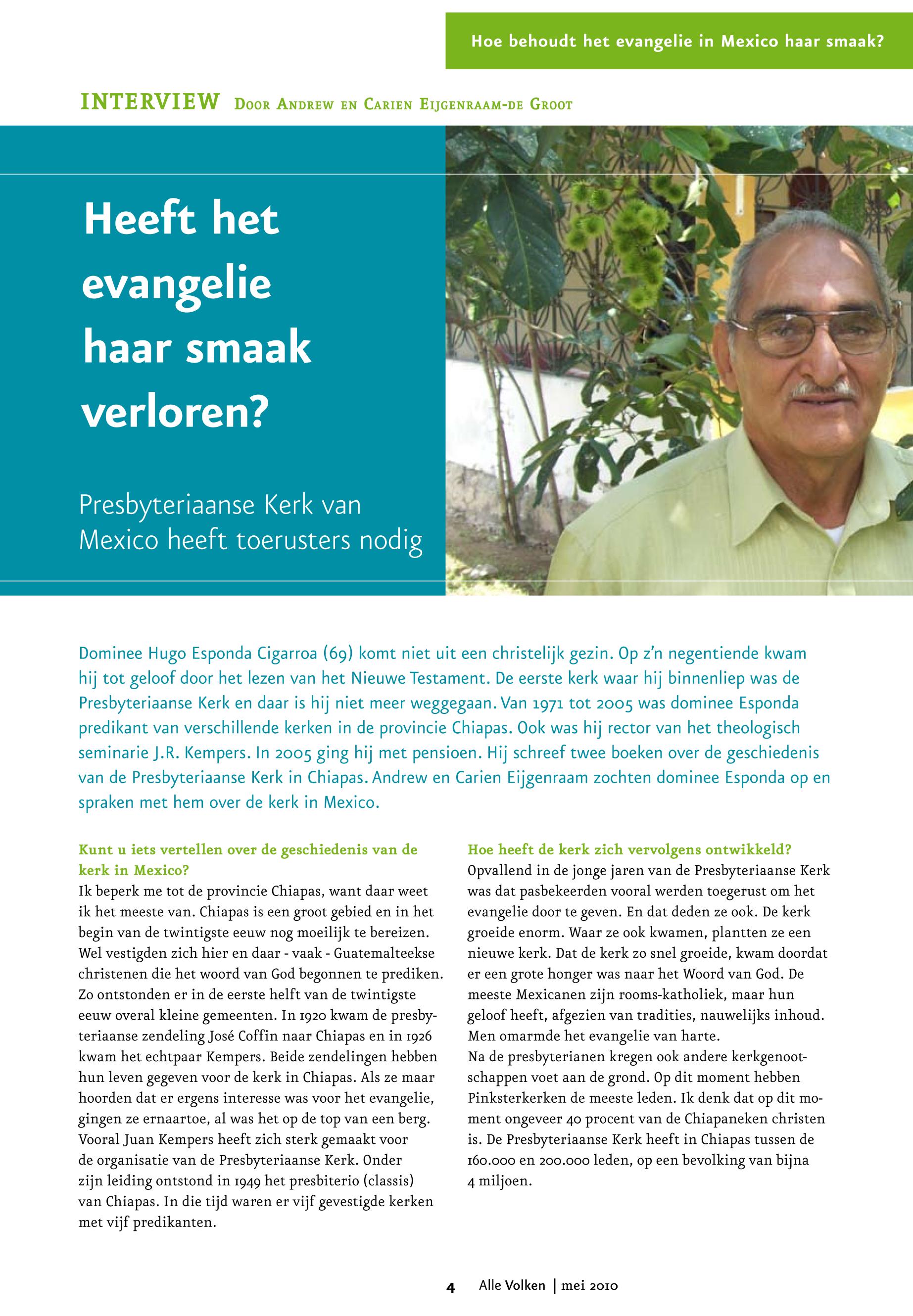 Hoe behoudt het evangelie in Mexico haar smaak?

INTERVIEW Door Andrew en Carien Eijgenraam-de Groot

Heeft het evangelie haar smaak verloren?

Presbyteriaanse Kerk van Mexico heeft toerusters nodig

Dominee Hugo Esponda Cigarroa (69) komt niet uit een christelijk gezin. Op z'n negentiende kwam hij tot geloof door het lezen van het Nieuwe Testament. De eerste kerk waar hij binnenliep was de Presbyteriaanse Kerk en daar is hij niet meer weggegaan. Van 1971 tot 2005 was dominee Esponda predikant van verschillende kerken in de provincie Chiapas. Ook was hij rector van het theologisch seminarie J.R. Kempers. In 2005 ging hij met pensioen. Hij schreef twee boeken over de geschiedenis van de Presbyteriaanse Kerk in Chiapas. Andrew en Carien Eijgenraam zochten dominee Esponda op en spraken met hem over de kerk in Mexico.

Kunt u iets vertellen over de geschiedenis van de kerk in Mexico?
Ik beperk me tot de provincie Chiapas, want daar weet ik het meeste van. Chiapas is een groot gebied en in het begin van de twintigste eeuw nog moeilijk te bereizen. Wel vestigden zich hier en daar - vaak - Guatemalteekse christenen die het woord van God begonnen te prediken. Zo ontstonden er in de eerste helft van de twintigste eeuw overal kleine gemeenten. In 1920 kwam de presbyteriaanse zendeling José Coffin naar Chiapas en in 1926 kwam het echtpaar Kempers. Beide zendelingen hebben hun leven gegeven voor de kerk in Chiapas. Als ze maar hoorden dat er ergens interesse was voor het evangelie, gingen ze ernaartoe, al was het op de top van een berg. Vooral Juan Kempers heeft zich sterk gemaakt voor de organisatie van de Presbyteriaanse Kerk. Onder zijn leiding ontstond in 1949 het presbiterio (classis) van Chiapas. In die tijd waren er vijf gevestigde kerken met vijf predikanten.

Hoe heeft de kerk zich vervolgens ontwikkeld?
Opvallend in de jonge jaren van de Presbyteriaanse Kerk was dat pasbekeerden vooral werden toegerust om het evangelie door te geven. En dat deden ze ook. De kerk groeide enorm. Waar ze ook kwamen, plantten ze een nieuwe kerk. Dat de kerk zo snel groeide, kwam doordat er een grote honger was naar het Woord van God. De meeste Mexicanen zijn rooms-katholiek, maar hun geloof heeft, afgezien van tradities, nauwelijks inhoud. Men omarmde het evangelie van harte.
Na de presbyterianen kregen ook andere kerkgenootschappen voet aan de grond. Op dit moment hebben Pinksterkerken de meeste leden. Ik denk dat op dit moment ongeveer 40 procent van de Chiapaneken christen is. De Presbyteriaanse Kerk heeft in Chiapas tussen de 160.000 en 200.000 leden, op een bevolking van bijna 4 miljoen.

4 Alle Volken | mei 2010